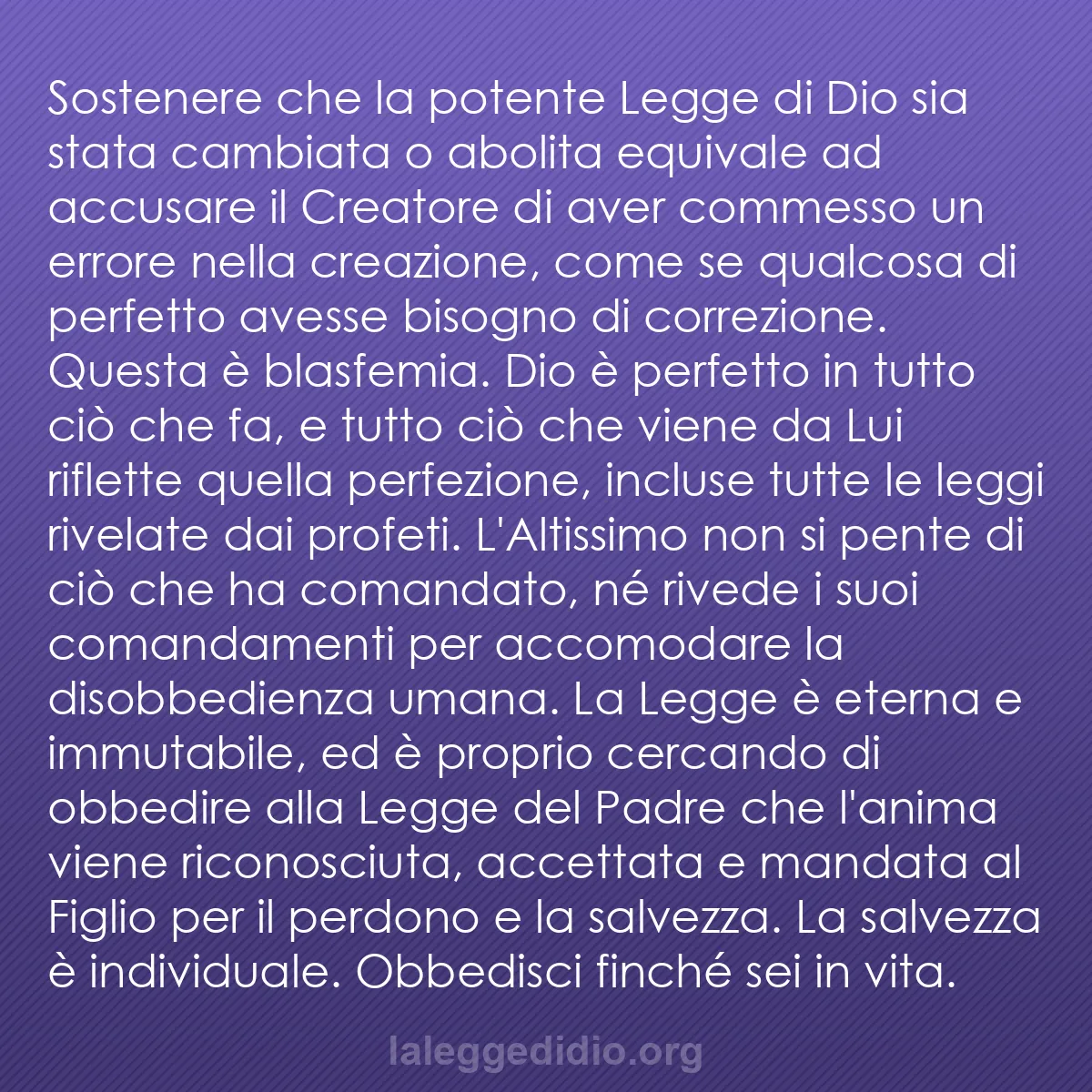 Sostenere che la potente Legge di Dio sia stata cambiata o abolita equivale ad accusare il Creatore di aver commesso un errore nella creazione, come se qualcosa di perfetto avesse bisogno di correzione. Questa è blasfemia. Dio è perfetto in tutto ciò che fa, e tutto ciò che viene da Lui riflette quella perfezione, incluse tutte le leggi rivelate dai profeti. L'Altissimo non si pente di ciò che ha comandato, né rivede i suoi comandamenti per accomodare la disobbedienza umana. La Legge è eterna e immutabile, ed è proprio cercando di obbedire alla Legge del Padre che l'anima viene riconosciuta, accettata e mandata al Figlio per il perdono e la salvezza. La salvezza è individuale. Obbedisci finché sei in vita.

laleggedidio.org